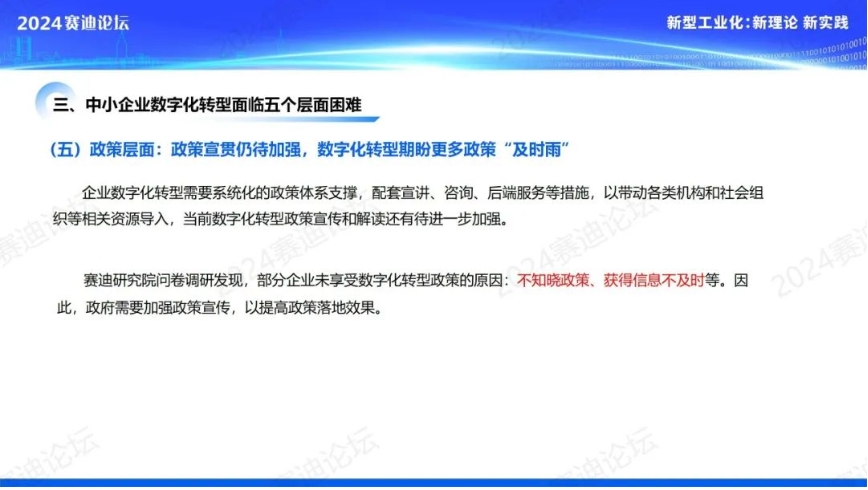 2024赛迪论坛

新型工业化:新理论 新实践

三、中小企业数字化转型面临五个层面困难

(五)政策层面:政策宣贯仍待加强,数字化转型期盼更多政策“及时雨”

企业数字化转型需要系统化的政策体系支撑,配套宣讲、咨询、后端服务等措施,以带动各类机构和社会组织等相关资源导入,当前数字化转型政策宣传和解读还有待进一步加强。

赛迪研究院问卷调研发现,部分企业未享受数字化转型政策的原因:不知晓政策、获得信息不及时等。因此,政府需要加强政策宣传,以提高政策落地效果。

2024赛迪论坛